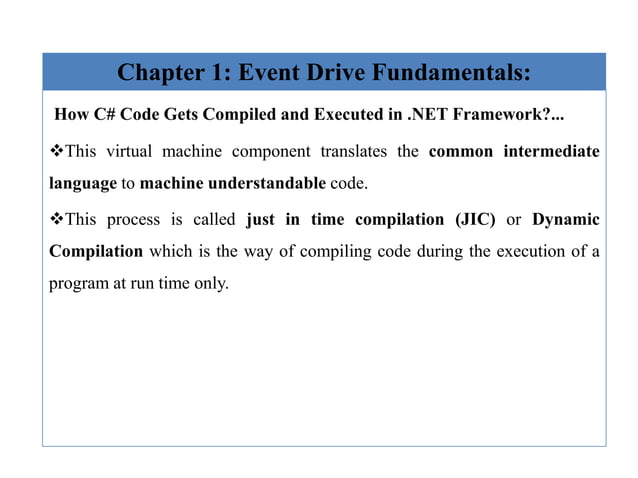 Chapter 1: Event Drive Fundamentals:

How C# Code Gets Compiled and Executed in .NET Framework?...

❖This virtual machine component translates the common intermediate language to machine understandable code.

❖This process is called just in time compilation (JIC) or Dynamic Compilation which is the way of compiling code during the execution of a program at run time only.